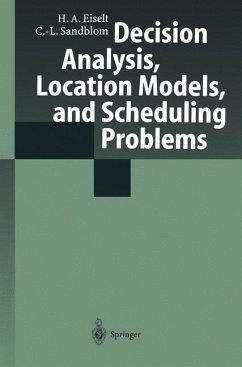 H. A. Eiselt
C.-L. Sandblom

Decision Analysis, Location Models, and Scheduling Problems

Springer